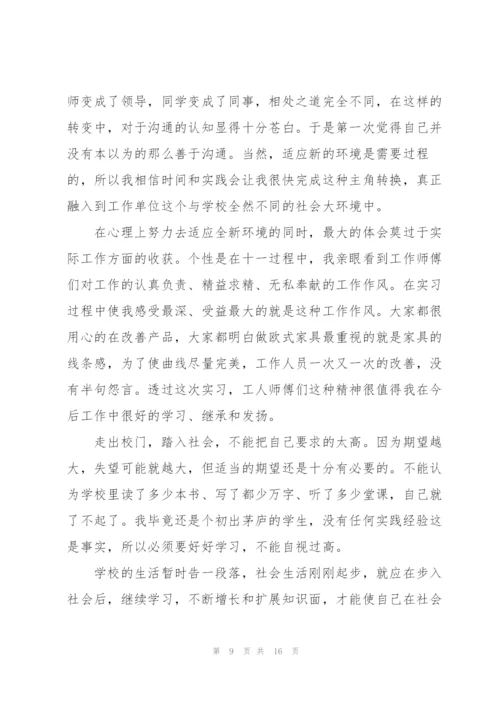 师变成了领导，同学变成了同事，相处之道完全不同，在这样的转变中，对于沟通的认知显得十分苍白。于是第一次觉得自己并没有本以为的那么善于沟通。当然，适应新的环境是需要过程的，所以我相信时间和实践会让我很快完成这种主角转换，真正融入到工作单位这个与学校全然不同的社会大环境中。

在心理上努力去适应全新环境的同时，最大的体会莫过于实际工作方面的收获。个性是在十一过程中，我亲眼看到工作师傅们对工作的认真负责、精益求精、无私奉献的工作作风。在实习过程中使我感受最深、受益最大的就是这种工作作风。大家都很用心的在改善产品，大家都明白做欧式家具最重视的就是家具的线条感，为了使曲线尽量完美，工作人员一次又一次的改善，没有半句怨言。透过这次实习，工人师傅们这种精神很值得我在今后工作中很好的学习、继承和发扬。

走出校门，踏入社会，不能把自己要求的太高。因为期望越大，失望可能就越大，但适当的期望还是十分有必要的。不能认为学校里读了多少本书、写了都少万字、听了多少堂课，自己就了不起了。我毕竟还是个初出茅庐的学生，没有任何实践经验这是事实，所以必须要好好学习，不能自视过高。

学校的生活暂时告一段落，社会生活刚刚起步，就应在步入社会后，继续学习，不断增长和扩展知识面，才能使自己在社会

第 9 页 共 16 页